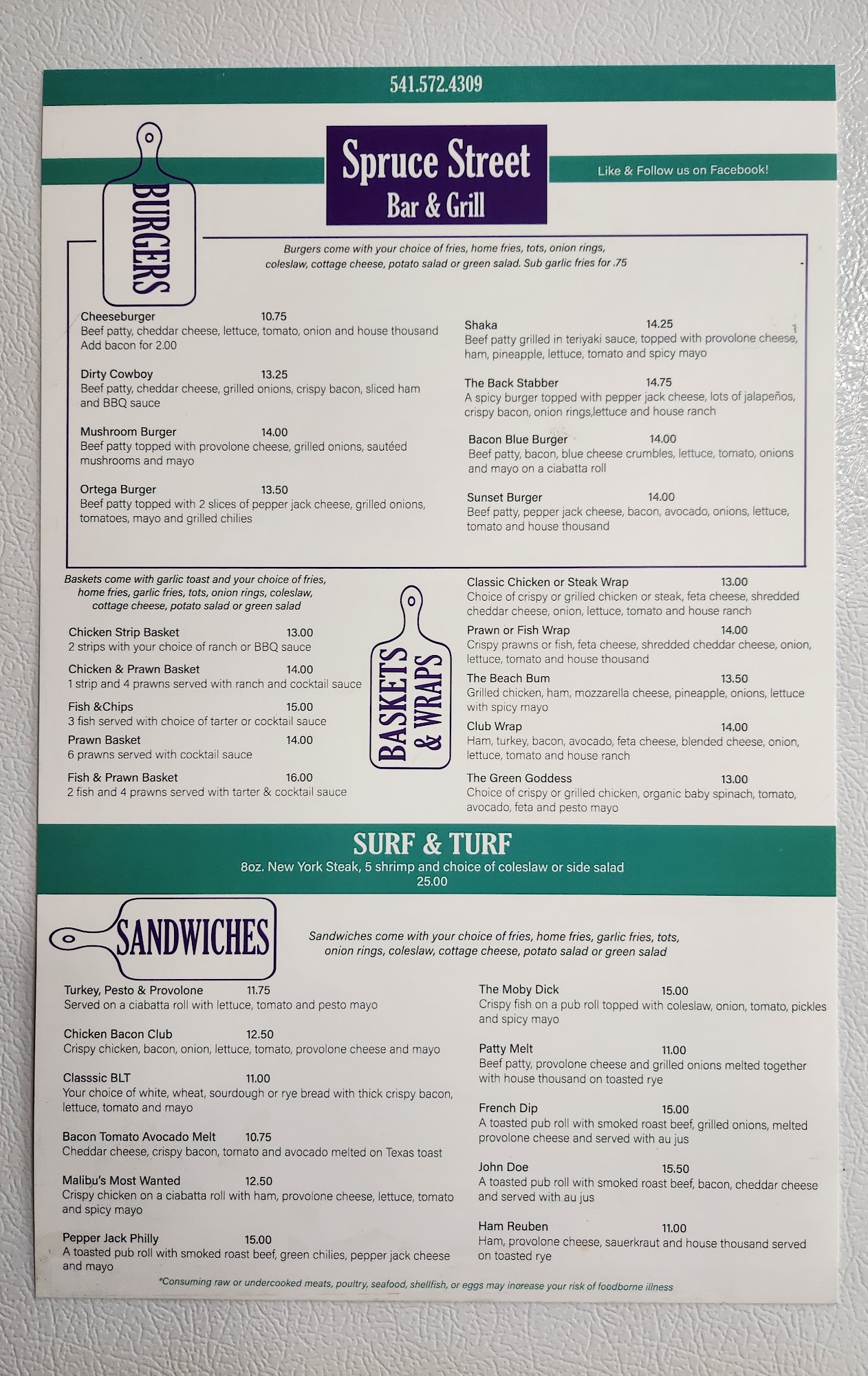 541.572.4309

Spruce Street
Bar & Grill

Like & Follow us on Facebook!

BURGERS

Burgers come with your choice of fries, home fries, tots, onion rings, coleslaw, cottage cheese, potato salad or green salad. Sub garlic fries for .75

Cheeseburger 10.75
Beef patty, cheddar cheese, lettuce, tomato, onion and house thousand
Add bacon for 2.00

Dirty Cowboy 13.25
Beef patty, cheddar cheese, grilled onions, crispy bacon, sliced ham and BBQ sauce

Mushroom Burger 14.00
Beef patty topped with provolone cheese, grilled onions, sautéed mushrooms and mayo

Ortega Burger 13.50
Beef patty topped with 2 slices of pepper jack cheese, grilled onions, tomatoes, mayo and grilled chilies

Shaka 14.25
Beef patty grilled in teriyaki sauce, topped with provolone cheese, ham, pineapple, lettuce, tomato and spicy mayo

The Back Stabber 14.75
A spicy burger topped with pepper jack cheese, lots of jalapeños, crispy bacon, onion rings,lettuce and house ranch

Bacon Blue Burger 14.00
Beef patty, bacon, blue cheese crumbles, lettuce, tomato, onions and mayo on a ciabatta roll

Sunset Burger 14.00
Beef patty, pepper jack cheese, bacon, avocado, onions, lettuce, tomato and house thousand

Baskets come with garlic toast and your choice of fries, home fries, garlic fries, tots, onion rings, coleslaw, cottage cheese, potato salad or green salad

Chicken Strip Basket 13.00
2 strips with your choice of ranch or BBQ sauce

Chicken & Prawn Basket 14.00
1 strip and 4 prawns served with ranch and cocktail sauce

Fish &Chips 15.00
3 fish served with choice of tarter or cocktail sauce

Prawn Basket 14.00
6 prawns served with cocktail sauce

Fish & Prawn Basket 16.00
2 fish and 4 prawns served with tarter & cocktail sauce

BASKETS & WRAPS

Classic Chicken or Steak Wrap 13.00
Choice of crispy or grilled chicken or steak, feta cheese, shredded cheddar cheese, onion, lettuce, tomato and house ranch

Prawn or Fish Wrap 14.00
Crispy prawns or fish, feta cheese, shredded cheddar cheese, onion, lettuce, tomato and house thousand

The Beach Bum 13.50
Grilled chicken, ham, mozzarella cheese, pineapple, onions, lettuce with spicy mayo

Club Wrap 14.00
Ham, turkey, bacon, avocado, feta cheese, blended cheese, onion, lettuce, tomato and house ranch

The Green Goddess 13.00
Choice of crispy or grilled chicken, organic baby spinach, tomato, avocado, feta and pesto mayo

SURF & TURF
8oz. New York Steak, 5 shrimp and choice of coleslaw or side salad
25.00

SANDWICHES

Sandwiches come with your choice of fries, home fries, garlic fries, tots, onion rings, coleslaw, cottage cheese, potato salad or green salad

Turkey, Pesto & Provolone 11.75
Served on a ciabatta roll with lettuce, tomato and pesto mayo

Chicken Bacon Club 12.50
Crispy chicken, bacon, onion, lettuce, tomato, provolone cheese and mayo

Classsic BLT 11.00
Your choice of white, wheat, sourdough or rye bread with thick crispy bacon, lettuce, tomato and mayo

Bacon Tomato Avocado Melt 10.75
Cheddar cheese, crispy bacon, tomato and avocado melted on Texas toast

Malibu's Most Wanted 12.50
Crispy chicken on a ciabatta roll with ham, provolone cheese, lettuce, tomato and spicy mayo

Pepper Jack Philly 15.00
A toasted pub roll with smoked roast beef, green chilies, pepper jack cheese and mayo

The Moby Dick 15.00
Crispy fish on a pub roll topped with coleslaw, onion, tomato, pickles and spicy mayo

Patty Melt 11.00
Beef patty, provolone cheese and grilled onions melted together with house thousand on toasted rye

French Dip 15.00
A toasted pub roll with smoked roast beef, grilled onions, melted provolone cheese and served with au jus

John Doe 15.50
A toasted pub roll with smoked roast beef, bacon, cheddar cheese and served with au jus

Ham Reuben 11.00
Ham, provolone cheese, sauerkraut and house thousand served on toasted rye

*Consuming raw or undercooked meats, poultry, seafood, shellfish, or eggs may increase your risk of foodborne illness